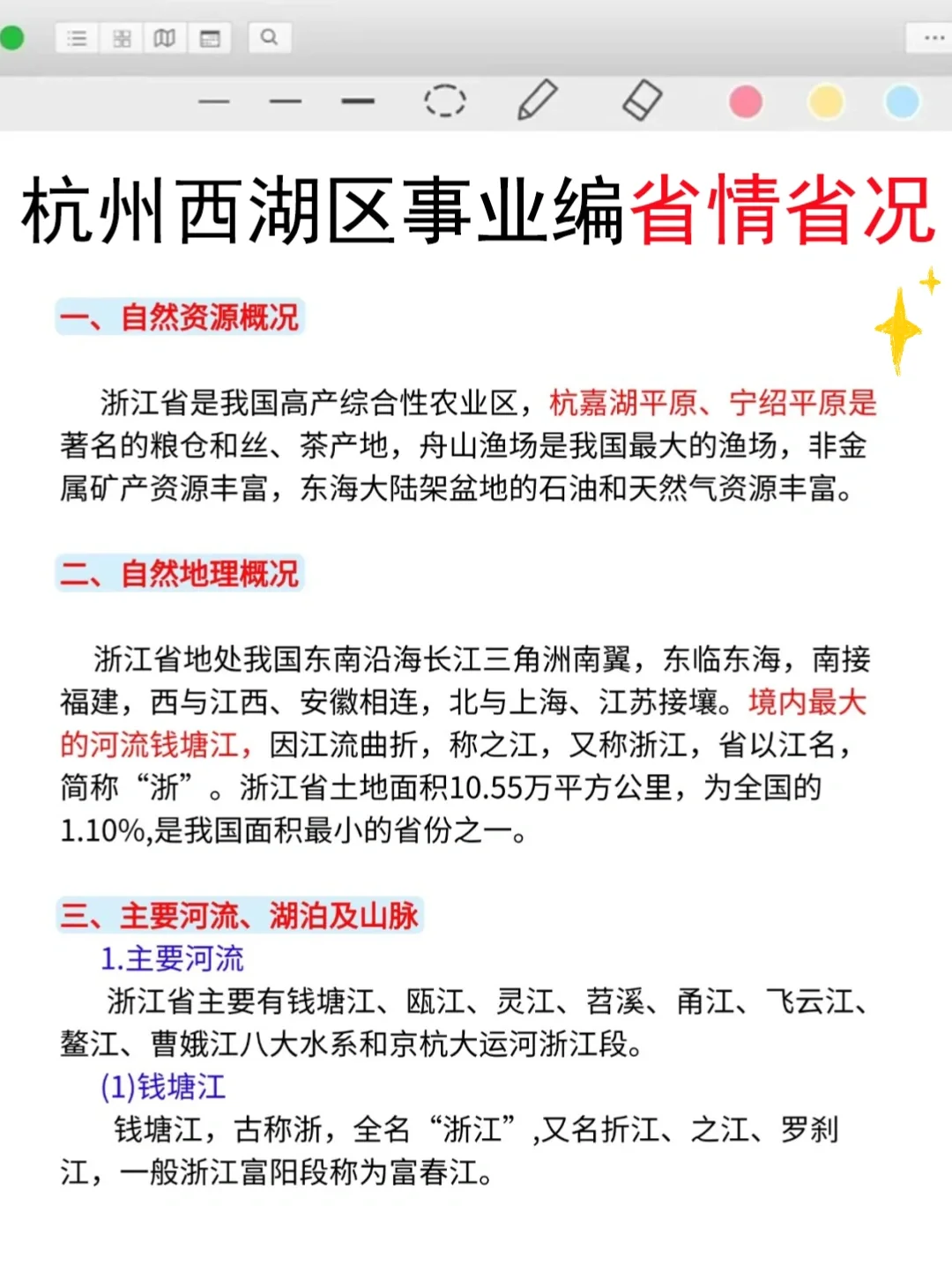 杭州西湖区事业编省情省况

一、自然资源概况

浙江省是我国高产综合性农业区，杭嘉湖平原、宁绍平原是著名的粮仓和丝、茶产地，舟山渔场是我国最大的渔场，非金属矿产资源丰富，东海大陆架盆地的石油和天然气资源丰富。

二、自然地理概况

浙江省地处我国东南沿海长江三角洲南翼，东临东海，南接福建，西与江西、安徽相连，北与上海、江苏接壤。境内最大的河流钱塘江，因江流曲折，称之江，又称浙江，省以江名，简称“浙”。浙江省土地面积10.55万平方公里，为全国的1.10%,是我国面积最小的省份之一。

三、主要河流、湖泊及山脉

1.主要河流

浙江省主要有钱塘江、瓯江、灵江、苕溪、甬江、飞云江、鳌江、曹娥江八大水系和京杭大运河浙江段。

(1)钱塘江

钱塘江，古称浙，全名“浙江”,又名折江、之江、罗刹江，一般浙江富阳段称为富春江。